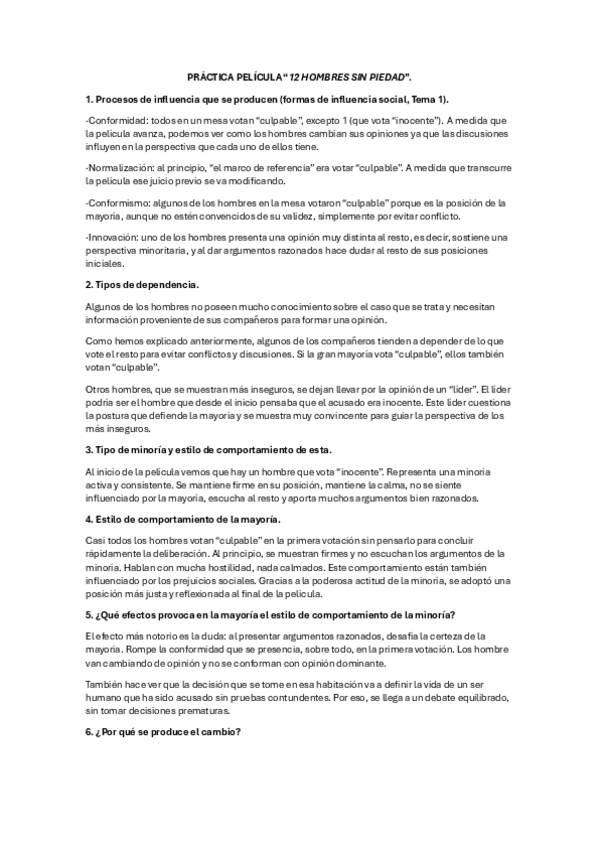 PRÁCTICA PELÍCULA "12 HOMBRES SIN PIEDAD".

1. Procesos de influencia que se producen (formas de influencia social, Tema 1).

-Conformidad: todos en un mesa votan "culpable", excepto 1 (que vota "inocente"). A medida que la película avanza, podemos ver como los hombres cambian sus opiniones ya que las discusiones influyen en la perspectiva que cada uno de ellos tiene.

-Normalización: al principio, "el marco de referencia" era votar "culpable". A medida que transcurre la película ese juicio previo se va modificando.

-Conformismo: algunos de los hombres en la mesa votaron "culpable" porque es la posición de la mayoría, aunque no estén convencidos de su validez, simplemente por evitar conflicto.

-Innovación: uno de los hombres presenta una opinión muy distinta al resto, es decir, sostiene una perspectiva minoritaria, y al dar argumentos razonados hace dudar al resto de sus posiciones iniciales.

2. Tipos de dependencia.

Algunos de los hombres no poseen mucho conocimiento sobre el caso que se trata y necesitan información proveniente de sus compañeros para formar una opinión.

Como hemos explicado anteriormente, algunos de los compañeros tienden a depender de lo que vote el resto para evitar conflictos y discusiones. Si la gran mayoría vota "culpable", ellos también votan "culpable".

Otros hombres, que se muestran más inseguros, se dejan llevar por la opinión de un "líder". El líder podría ser el hombre que desde el inicio pensaba que el acusado era inocente. Este líder cuestiona la postura que defiende la mayoría y se muestra muy convincente para guiar la perspectiva de los más inseguros.

3. Tipo de minoría y estilo de comportamiento de esta.

Al inicio de la película vemos que hay un hombre que vota "inocente". Representa una minoría activa y consistente. Se mantiene firme en su posición, mantiene la calma, no se siente influenciado por la mayoría, escucha al resto y aporta muchos argumentos bien razonados.

4. Estilo de comportamiento de la mayoría.

Casi todos los hombres votan "culpable" en la primera votación sin pensarlo para concluir rápidamente la deliberación. Al principio, se muestran firmes y no escuchan los argumentos de la minoría. Hablan con mucha hostilidad, nada calmados. Este comportamiento están también influenciado por los prejuicios sociales. Gracias a la poderosa actitud de la minoría, se adoptó una posición más justa y reflexionada al final de la película.

5. ¿Qué efectos provoca en la mayoría el estilo de comportamiento de la minoría?

El efecto más notorio es la duda: al presentar argumentos razonados, desafía la certeza de la mayoría. Rompe la conformidad que se presencia, sobre todo, en la primera votación. Los hombre van cambiando de opinión y no se conforman con opinión dominante.

También hace ver que la decisión que se tome en esa habitación va a definir la vida de un ser humano que ha sido acusado sin pruebas contundentes. Por eso, se llega a un debate equilibrado, sin tomar decisiones prematuras.

6. ¿Por qué se produce el cambio?